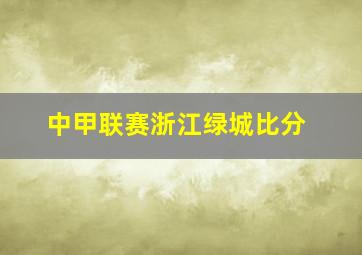 中甲联赛浙江绿城比分